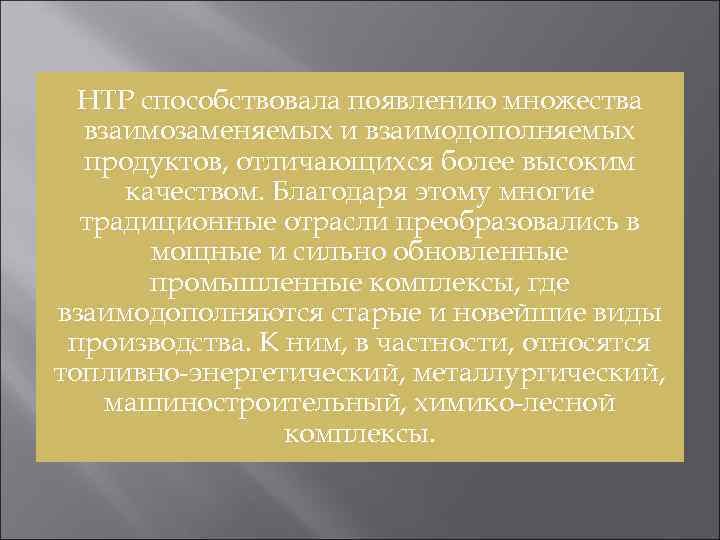 НТР способствовала появлению множества взаимозаменяемых и взаимодополняемых продуктов, отличающихся более высоким качеством. Благодаря этому многие традиционные отрасли преобразовались в мощные и сильно обновленные промышленные комплексы, где взаимодополняются старые и новейшие виды производства. К ним, в частности, относятся топливно-энергетический, металлургический, машиностроительный, химико-лесной комплексы.